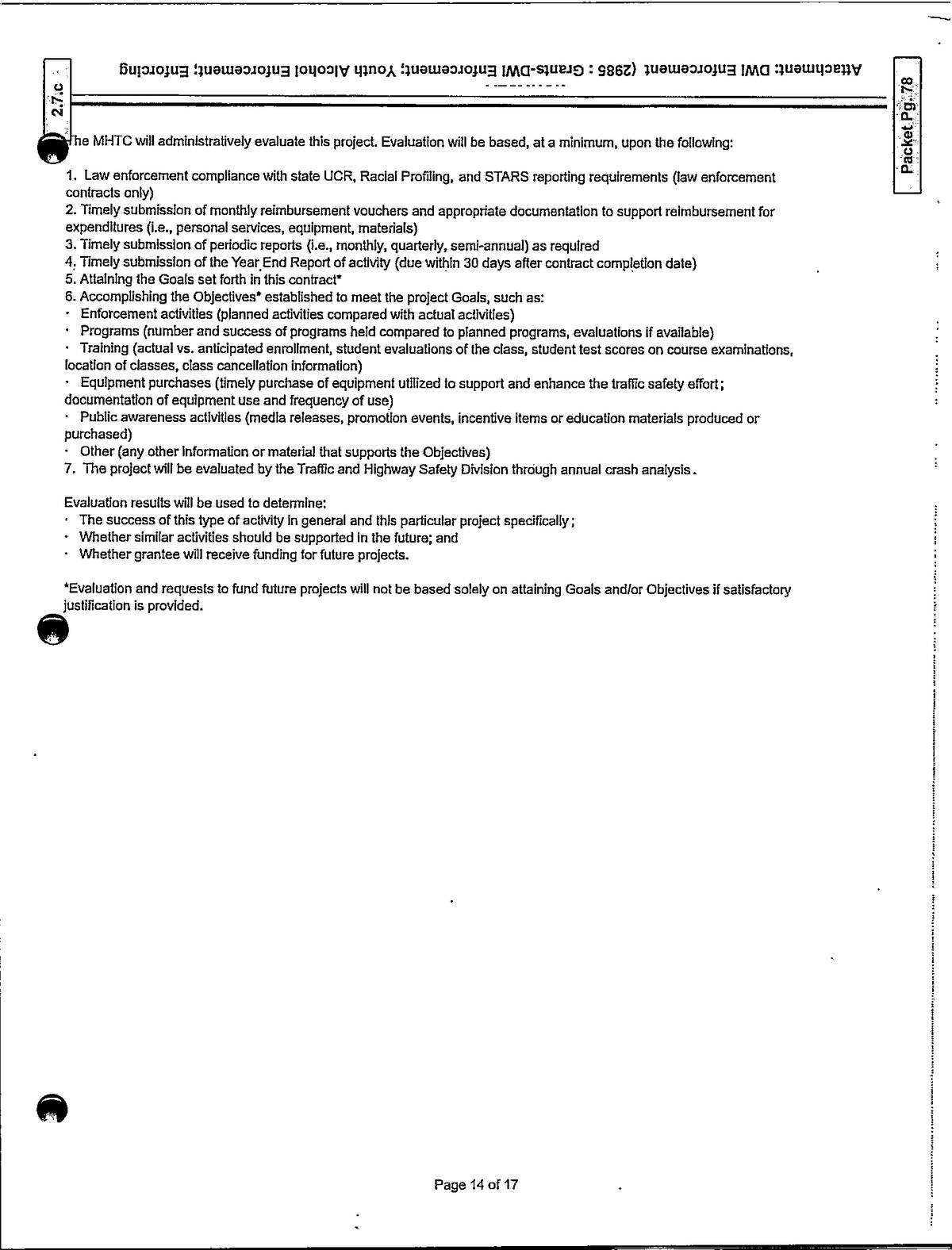 2.7.c

Attachment: DWI Enforcement (2985 : Grants-DWI Enforcement; Youth Alcohol Enforcement; Enforcing

Packet Pg. 78

The MHTC will administratively evaluate this project. Evaluation will be based, at a minimum, upon the following:

1. Law enforcement compliance with state UCR, Racial Profiling, and STARS reporting requirements (law enforcement contracts only)
2. Timely submission of monthly reimbursement vouchers and appropriate documentation to support reimbursement for expenditures (i.e., personal services, equipment, materials)
3. Timely submission of periodic reports (i.e., monthly, quarterly, semi-annual) as required
4. Timely submission of the Year End Report of activity (due within 30 days after contract completion date)
5. Attaining the Goals set forth in this contract*
6. Accomplishing the Objectives* established to meet the project Goals, such as:
· Enforcement activities (planned activities compared with actual activities)
· Programs (number and success of programs held compared to planned programs, evaluations if available)
· Training (actual vs. anticipated enrollment, student evaluations of the class, student test scores on course examinations, location of classes, class cancellation information)
· Equipment purchases (timely purchase of equipment utilized to support and enhance the traffic safety effort; documentation of equipment use and frequency of use)
· Public awareness activities (media releases, promotion events, incentive items or education materials produced or purchased)
· Other (any other information or material that supports the Objectives)
7. The project will be evaluated by the Traffic and Highway Safety Division through annual crash analysis.

Evaluation results will be used to determine:
· The success of this type of activity in general and this particular project specifically;
· Whether similar activities should be supported in the future; and
· Whether grantee will receive funding for future projects.

*Evaluation and requests to fund future projects will not be based solely on attaining Goals and/or Objectives if satisfactory justification is provided.

Page 14 of 17